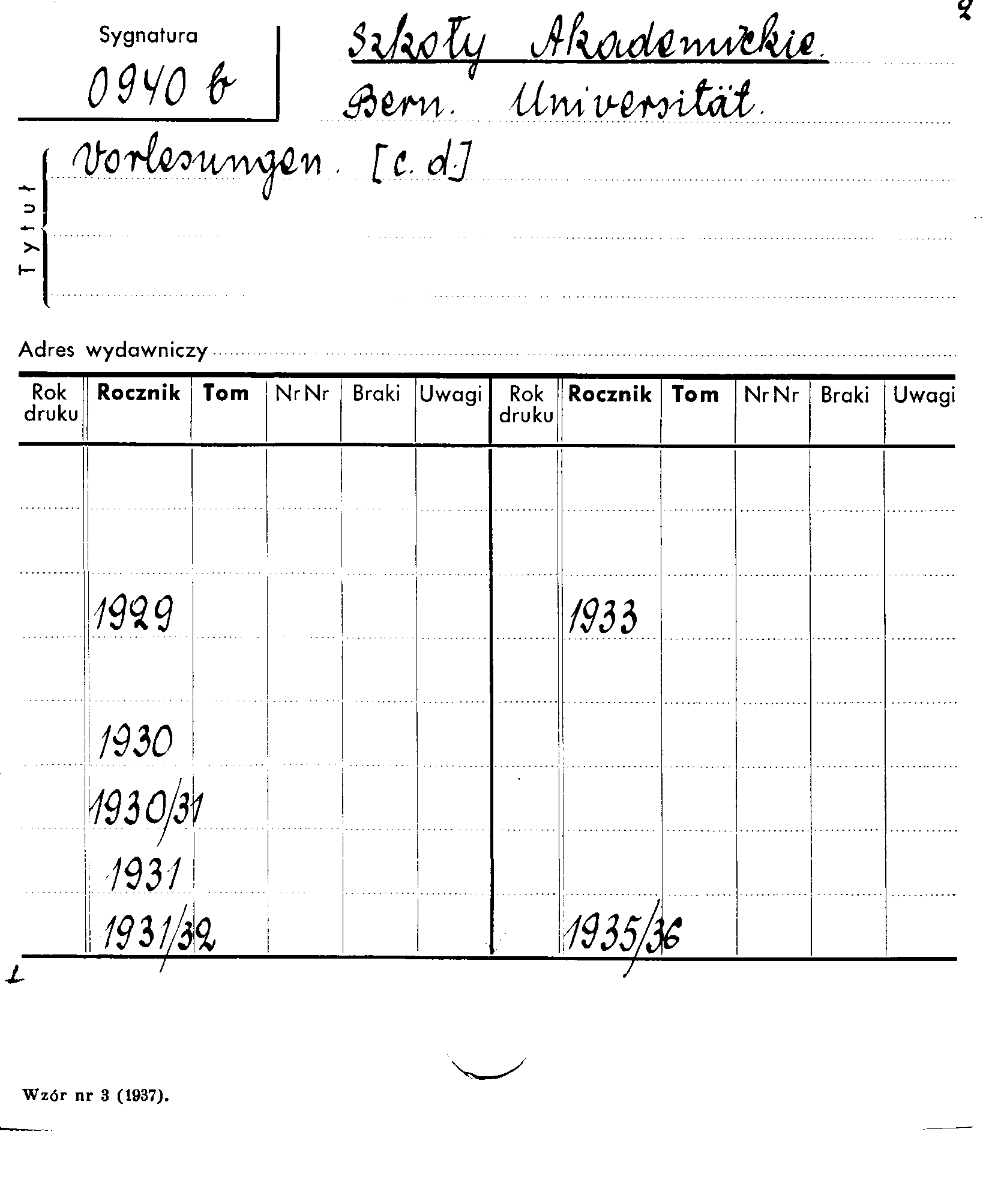 2

Sygnatura
0940 b

Szkoły Akademickie.
Bern. Universität.

Tytuł
Vorlesungen. [c. d.]

Adres wydawniczy

| Rok druku | Rocznik | Tom | Nr Nr | Braki | Uwagi | Rok druku | Rocznik | Tom | Nr Nr | Braki | Uwagi |
|---|---|---|---|---|---|---|---|---|---|---|---|
| | | | | | | | | | | | |
| | | | | | | | | | | | |
| | 1929 | | | | | | 1933 | | | | |
| | | | | | | | | | | | |
| | 1930 | | | | | | | | | | |
| | 1930/31 | | | | | | | | | | |
| | 1931 | | | | | | | | | | |
| | 1931/32 | | | | | | 1935/36 | | | | |

1

Wzór nr 3 (1937).